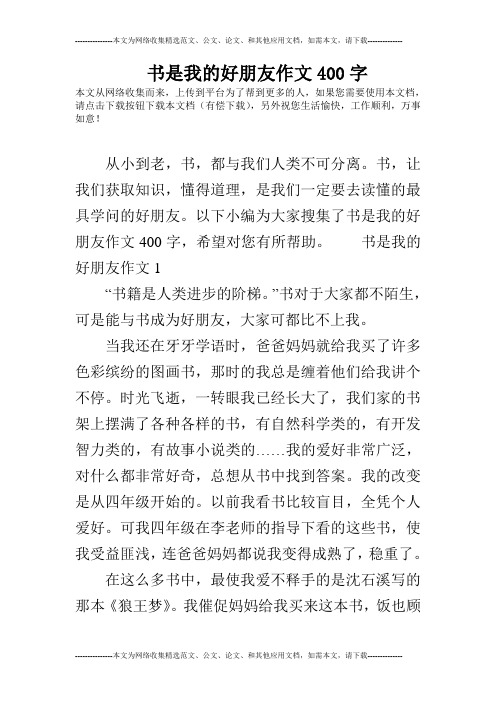 --------------本文为网络收集精选范文、公文、论文、和其他应用文档，如需本文，请下载--------------

书是我的好朋友作文 400 字

本文从网络收集而来，上传到平台为了帮到更多的人，如果您需要使用本文档，请点击下载按钮下载本文档（有偿下载），另外祝您生活愉快，工作顺利，万事如意！

从小到老，书，都与我们人类不可分离。书，让我们获取知识，懂得道理，是我们一定要去读懂的最具学问的好朋友。以下小编为大家搜集了书是我的好朋友作文 400 字，希望对您有所帮助。　　书是我的好朋友作文 1

“书籍是人类进步的阶梯。”书对于大家都不陌生，可是能与书成为好朋友，大家可都比不上我。

当我还在牙牙学语时，爸爸妈妈就给我买了许多色彩缤纷的图画书，那时的我总是缠着他们给我讲个不停。时光飞逝，一转眼我已经长大了，我们家的书架上摆满了各种各样的书，有自然科学类的，有开发智力类的，有故事小说类的……我的爱好非常广泛，对什么都非常好奇，总想从书中找到答案。我的改变是从四年级开始的。以前我看书比较盲目，全凭个人爱好。可我四年级在李老师的指导下看的这些书，使我受益匪浅，连爸爸妈妈都说我变得成熟了，稳重了。

在这么多书中，最使我爱不释手的是沈石溪写的那本《狼王梦》。我催促妈妈给我买来这本书，饭也顾

--------------本文为网络收集精选范文、公文、论文、和其他应用文档，如需本文，请下载--------------